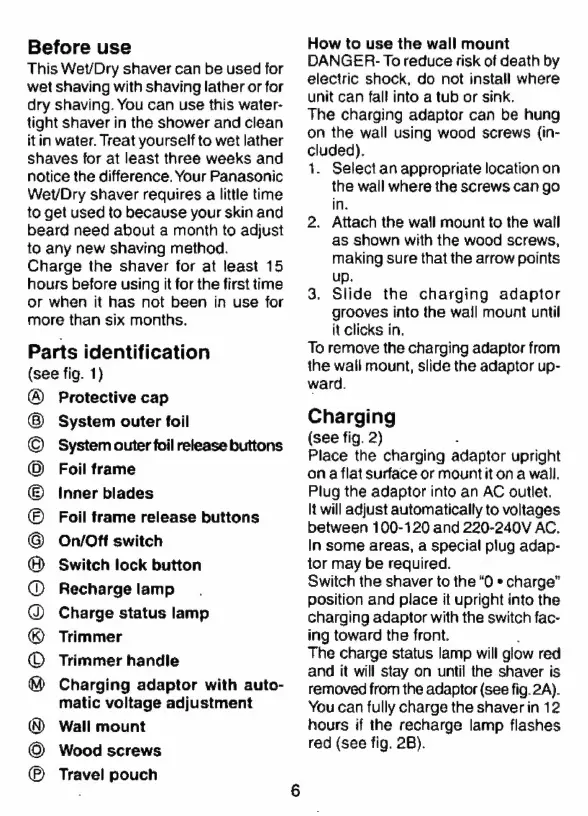 Before use

This Wet/Dry shaver can be used for wet shaving with shaving lather or for dry shaving. You can use this watertight shaver in the shower and clean it in water. Treat yourself to wet lather shaves for at least three weeks and notice the difference. Your Panasonic Wet/Dry shaver requires a little time to get used to because your skin and beard need about a month to adjust to any new shaving method.
Charge the shaver for at least 15 hours before using it for the first time or when it has not been in use for more than six months.

Parts identification

(see fig. 1)

Ⓐ Protective cap
Ⓑ System outer foil
Ⓒ System outer foil release buttons
Ⓓ Foil frame
Ⓔ Inner blades
Ⓕ Foil frame release buttons
Ⓖ On/Off switch
Ⓗ Switch lock button
Ⓘ Recharge lamp
Ⓙ Charge status lamp
Ⓚ Trimmer
Ⓛ Trimmer handle
Ⓜ Charging adaptor with automatic voltage adjustment
Ⓝ Wall mount
Ⓞ Wood screws
Ⓟ Travel pouch

How to use the wall mount

DANGER- To reduce risk of death by electric shock, do not install where unit can fall into a tub or sink.
The charging adaptor can be hung on the wall using wood screws (included).

1. Select an appropriate location on the wall where the screws can go in.
2. Attach the wall mount to the wall as shown with the wood screws, making sure that the arrow points up.
3. Slide the charging adaptor grooves into the wall mount until it clicks in.

To remove the charging adaptor from the wall mount, slide the adaptor upward.

Charging

(see fig. 2)
Place the charging adaptor upright on a flat surface or mount it on a wall. Plug the adaptor into an AC outlet. It will adjust automatically to voltages between 100-120 and 220-240V AC. In some areas, a special plug adaptor may be required.
Switch the shaver to the "0 • charge" position and place it upright into the charging adaptor with the switch facing toward the front.
The charge status lamp will glow red and it will stay on until the shaver is removed from the adaptor (see fig. 2A).
You can fully charge the shaver in 12 hours if the recharge lamp flashes red (see fig. 2B).

6